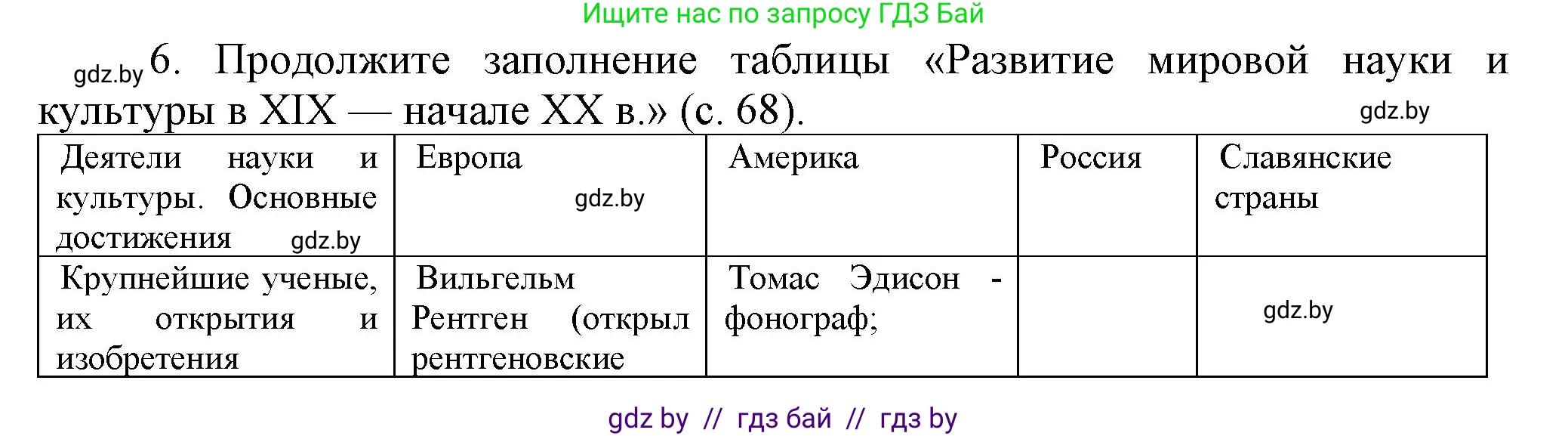 Ищите нас по запросу ГДЗ Бай

gdz.by 6. Продолжите заполнение таблицы «Развитие мировой науки и культуры в XIX — начале XX в.» (с. 68). gdz.by

| Деятели науки и культуры. Основные достижения gdz.by | Европа gdz.by | Америка | Россия | Славянские страны |
|---|---|---|---|---|
| Крупнейшие ученые, их открытия и изобретения | Вильгельм Рентген (открыл рентгеновские | Томас Эдисон - фонограф; | | gdz.by |

gdz by // гдз бай // гдз by